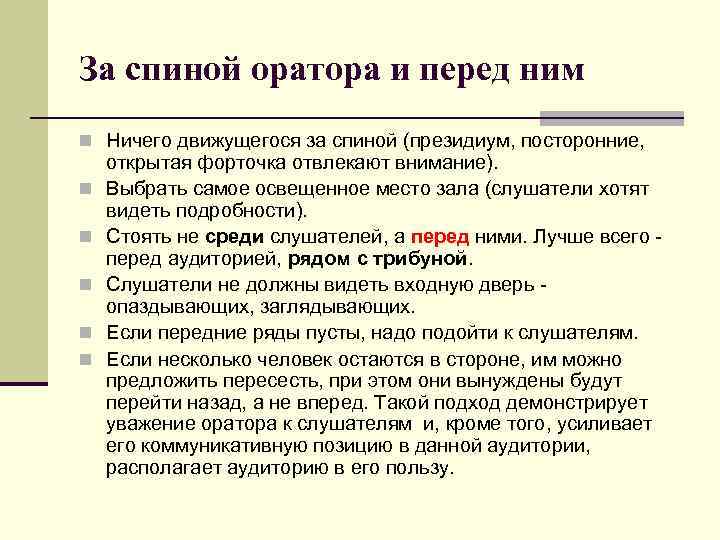 За спиной оратора и перед ним

Ничего движущегося за спиной (президиум, посторонние, открытая форточка отвлекают внимание).

Выбрать самое освещенное место зала (слушатели хотят видеть подробности).

Стоять не среди слушателей, а перед ними. Лучше всего - перед аудиторией, рядом с трибуной.

Слушатели не должны видеть входную дверь - опаздывающих, заглядывающих.

Если передние ряды пусты, надо подойти к слушателям.

Если несколько человек остаются в стороне, им можно предложить пересесть, при этом они вынуждены будут перейти назад, а не вперед. Такой подход демонстрирует уважение оратора к слушателям и, кроме того, усиливает его коммуникативную позицию в данной аудитории, располагает аудиторию в его пользу.